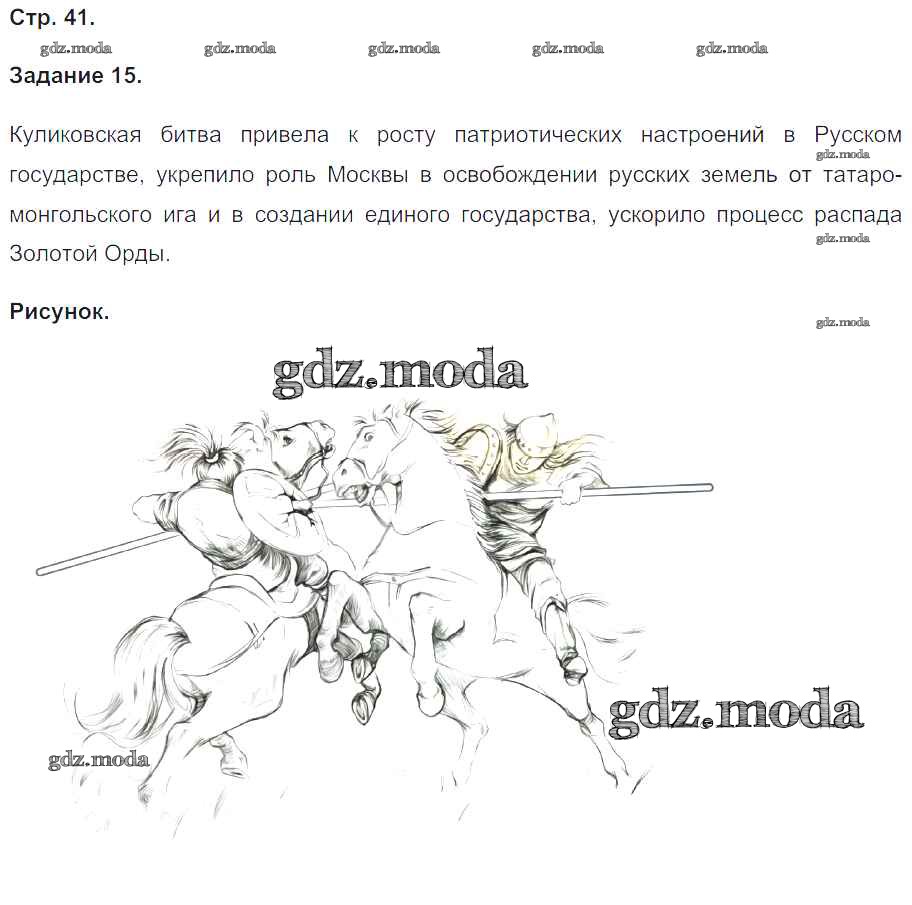 Стр. 41.

gdz.moda gdz.moda gdz.moda gdz.moda gdz.moda

Задание 15.

Куликовская битва привела к росту патриотических настроений в Русском государстве, укрепило роль Москвы в освобождении русских земель от татаро-монгольского ига и в создании единого государства, ускорило процесс распада Золотой Орды.

gdz.moda

gdz.moda

Рисунок.

gdz.moda

gdz.moda

gdz.moda

gdz.moda